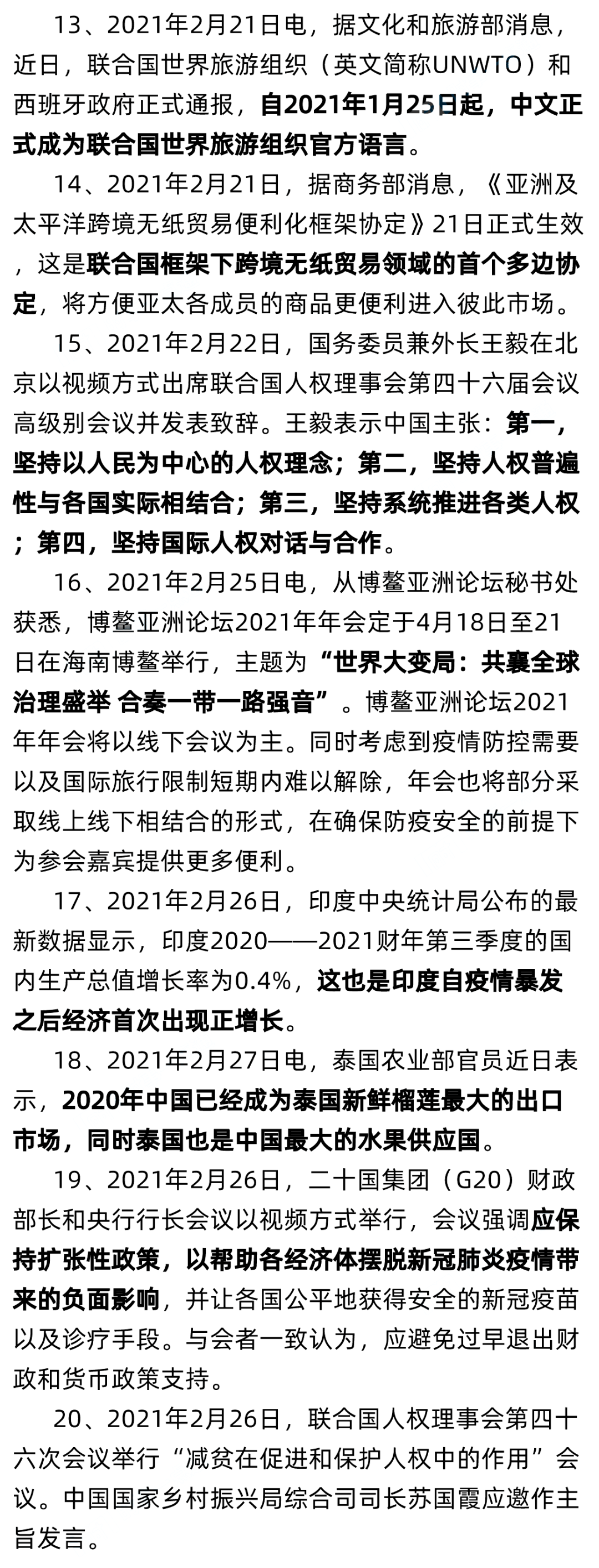 13、2021年2月21日电，据文化和旅游部消息，近日，联合国世界旅游组织（英文简称UNWTO）和西班牙政府正式通报，自2021年1月25日起，中文正式成为联合国世界旅游组织官方语言。

14、2021年2月21日，据商务部消息，《亚洲及太平洋跨境无纸贸易便利化框架协定》21日正式生效，这是联合国框架下跨境无纸贸易领域的首个多边协定，将方便亚太各成员的商品更便利进入彼此市场。

15、2021年2月22日，国务委员兼外长王毅在北京以视频方式出席联合国人权理事会第四十六届会议高级别会议并发表致辞。王毅表示中国主张：第一，坚持以人民为中心的人权理念；第二，坚持人权普遍性与各国实际相结合；第三，坚持系统推进各类人权；第四，坚持国际人权对话与合作。

16、2021年2月25日电，从博鳌亚洲论坛秘书处获悉，博鳌亚洲论坛2021年年会定于4月18日至21日在海南博鳌举行，主题为“世界大变局：共襄全球治理盛举 合奏一带一路强音”。博鳌亚洲论坛2021年年会将以线下会议为主。同时考虑到疫情防控需要以及国际旅行限制短期内难以解除，年会也将部分采取线上线下相结合的形式，在确保防疫安全的前提下为参会嘉宾提供更多便利。

17、2021年2月26日，印度中央统计局公布的最新数据显示，印度2020——2021财年第三季度的国内生产总值增长率为0.4%，这也是印度自疫情暴发之后经济首次出现正增长。

18、2021年2月27日电，泰国农业部官员近日表示，2020年中国已经成为泰国新鲜榴莲最大的出口市场，同时泰国也是中国最大的水果供应国。

19、2021年2月26日，二十国集团（G20）财政部长和央行行长会议以视频方式举行，会议强调应保持扩张性政策，以帮助各经济体摆脱新冠肺炎疫情带来的负面影响，并让各国公平地获得安全的新冠疫苗以及诊疗手段。与会者一致认为，应避免过早退出财政和货币政策支持。

20、2021年2月26日，联合国人权理事会第四十六次会议举行“减贫在促进和保护人权中的作用”会议。中国国家乡村振兴局综合司司长苏国霞应邀作主旨发言。